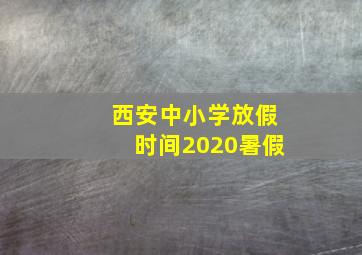 西安中小学放假时间2020暑假